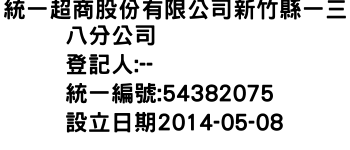 統一超商股份有限公司新竹縣一三八分公司
登記人:--
統一編號:54382075
設立日期2014-05-08